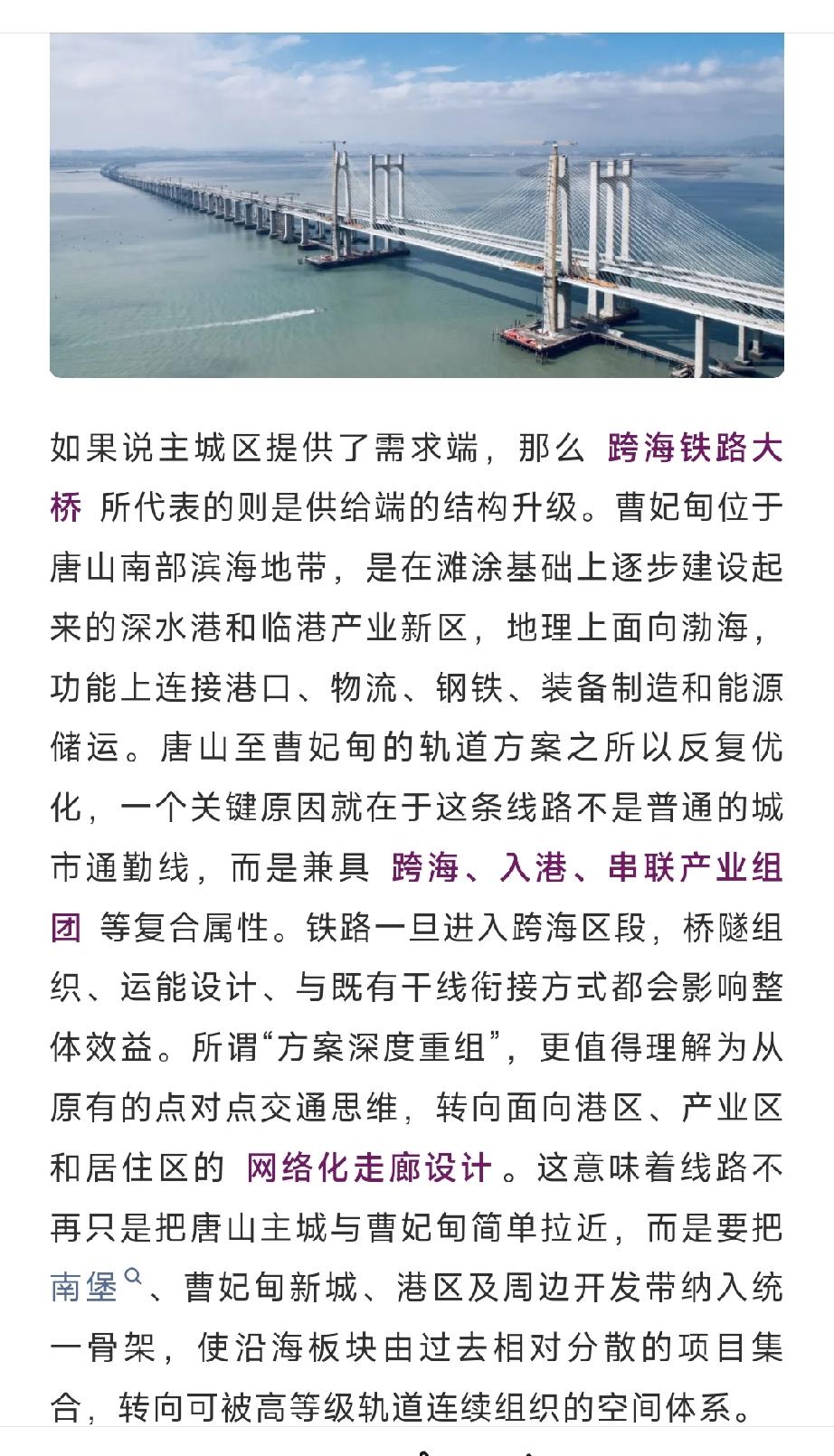 如果说主城区提供了需求端，那么 跨海铁路大桥 所代表的则是供给端的结构升级。曹妃甸位于唐山南部滨海地带，是在滩涂基础上逐步建设起来的深水港和临港产业新区，地理上面向渤海，功能上连接港口、物流、钢铁、装备制造和能源储运。唐山至曹妃甸的轨道方案之所以反复优化，一个关键原因就在于这条线路不是普通的城市通勤线，而是兼具 跨海、入港、串联产业组团 等复合属性。铁路一旦进入跨海区段，桥隧组织、运能设计、与既有干线衔接方式都会影响整体效益。所谓“方案深度重组”，更值得理解为从原有的点对点交通思维，转向面向港区、产业区和居住区的 网络化走廊设计 。这意味着线路不再只是把唐山主城与曹妃甸简单拉近，而是要把南堡、曹妃甸新城、港区及周边开发带纳入统一骨架，使沿海板块由过去相对分散的项目集合，转向可被高等级轨道连续组织的空间体系。